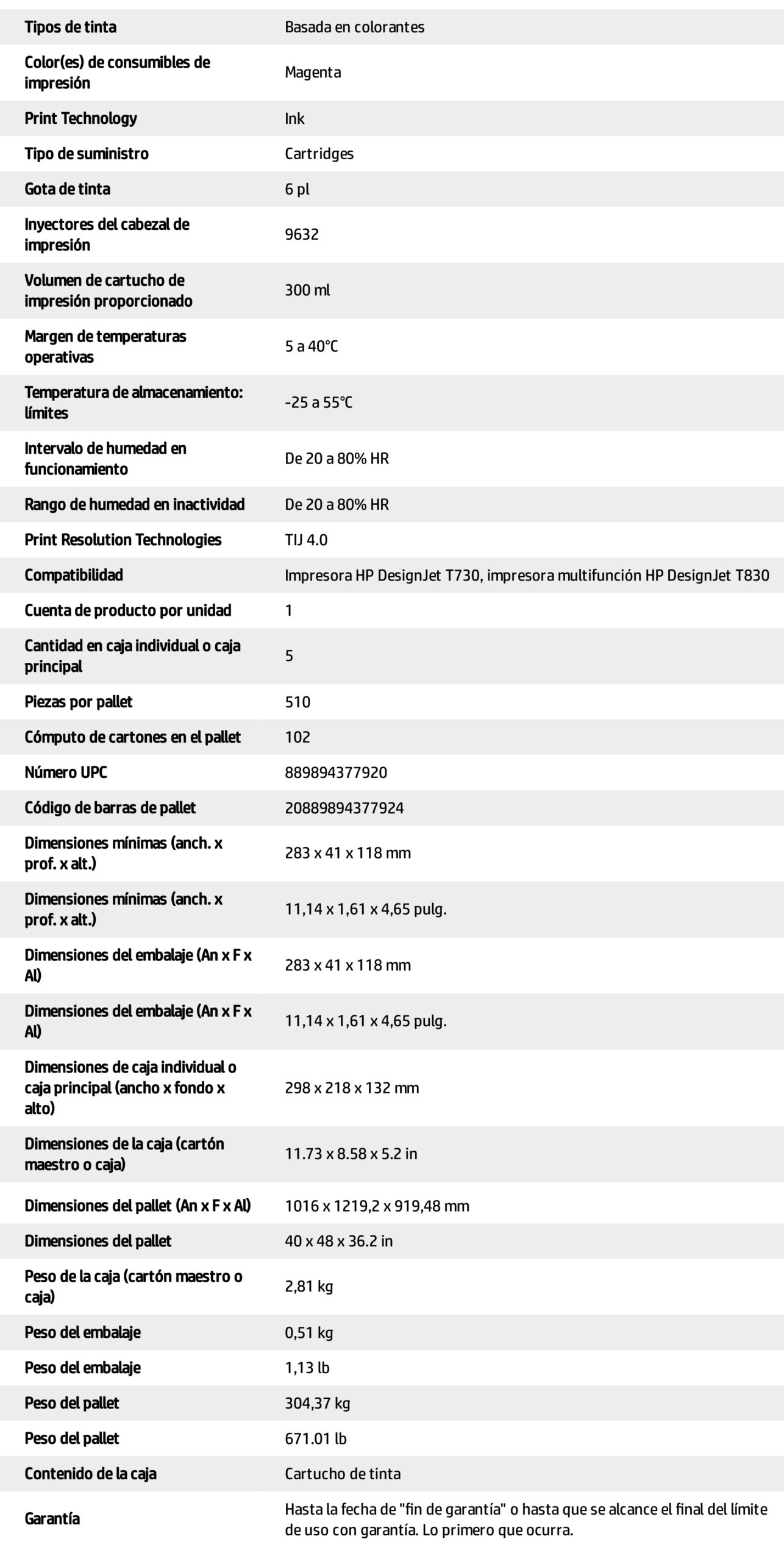 | | |
|---|---|
| Tipos de tinta | Basada en colorantes |
| Color(es) de consumibles de impresión | Magenta |
| Print Technology | Ink |
| Tipo de suministro | Cartridges |
| Gota de tinta | 6 pl |
| Inyectores del cabezal de impresión | 9632 |
| Volumen de cartucho de impresión proporcionado | 300 ml |
| Margen de temperaturas operativas | 5 a 40°C |
| Temperatura de almacenamiento: límites | -25 a 55°C |
| Intervalo de humedad en funcionamiento | De 20 a 80% HR |
| Rango de humedad en inactividad | De 20 a 80% HR |
| Print Resolution Technologies | TIJ 4.0 |
| Compatibilidad | Impresora HP DesignJet T730, impresora multifunción HP DesignJet T830 |
| Cuenta de producto por unidad | 1 |
| Cantidad en caja individual o caja principal | 5 |
| Piezas por pallet | 510 |
| Cómputo de cartones en el pallet | 102 |
| Número UPC | 889894377920 |
| Código de barras de pallet | 20889894377924 |
| Dimensiones mínimas (anch. x prof. x alt.) | 283 x 41 x 118 mm |
| Dimensiones mínimas (anch. x prof. x alt.) | 11,14 x 1,61 x 4,65 pulg. |
| Dimensiones del embalaje (An x F x Al) | 283 x 41 x 118 mm |
| Dimensiones del embalaje (An x F x Al) | 11,14 x 1,61 x 4,65 pulg. |
| Dimensiones de caja individual o caja principal (ancho x fondo x alto) | 298 x 218 x 132 mm |
| Dimensiones de la caja (cartón maestro o caja) | 11.73 x 8.58 x 5.2 in |
| Dimensiones del pallet (An x F x Al) | 1016 x 1219,2 x 919,48 mm |
| Dimensiones del pallet | 40 x 48 x 36.2 in |
| Peso de la caja (cartón maestro o caja) | 2,81 kg |
| Peso del embalaje | 0,51 kg |
| Peso del embalaje | 1,13 lb |
| Peso del pallet | 304,37 kg |
| Peso del pallet | 671.01 lb |
| Contenido de la caja | Cartucho de tinta |
| Garantía | Hasta la fecha de "fin de garantía" o hasta que se alcance el final del límite de uso con garantía. Lo primero que ocurra. |